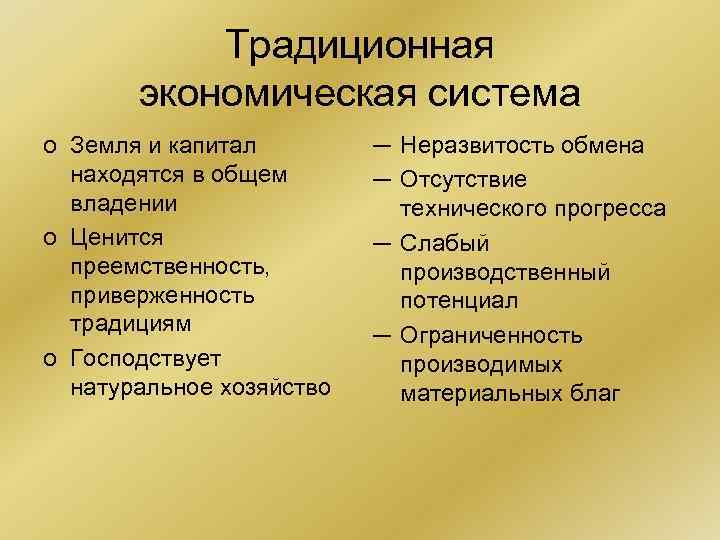 Традиционная экономическая система

o Земля и капитал находятся в общем владении
o Ценится преемственность, приверженность традициям
o Господствует натуральное хозяйство

— Неразвитость обмена
— Отсутствие технического прогресса
— Слабый производственный потенциал
— Ограниченность производимых материальных благ